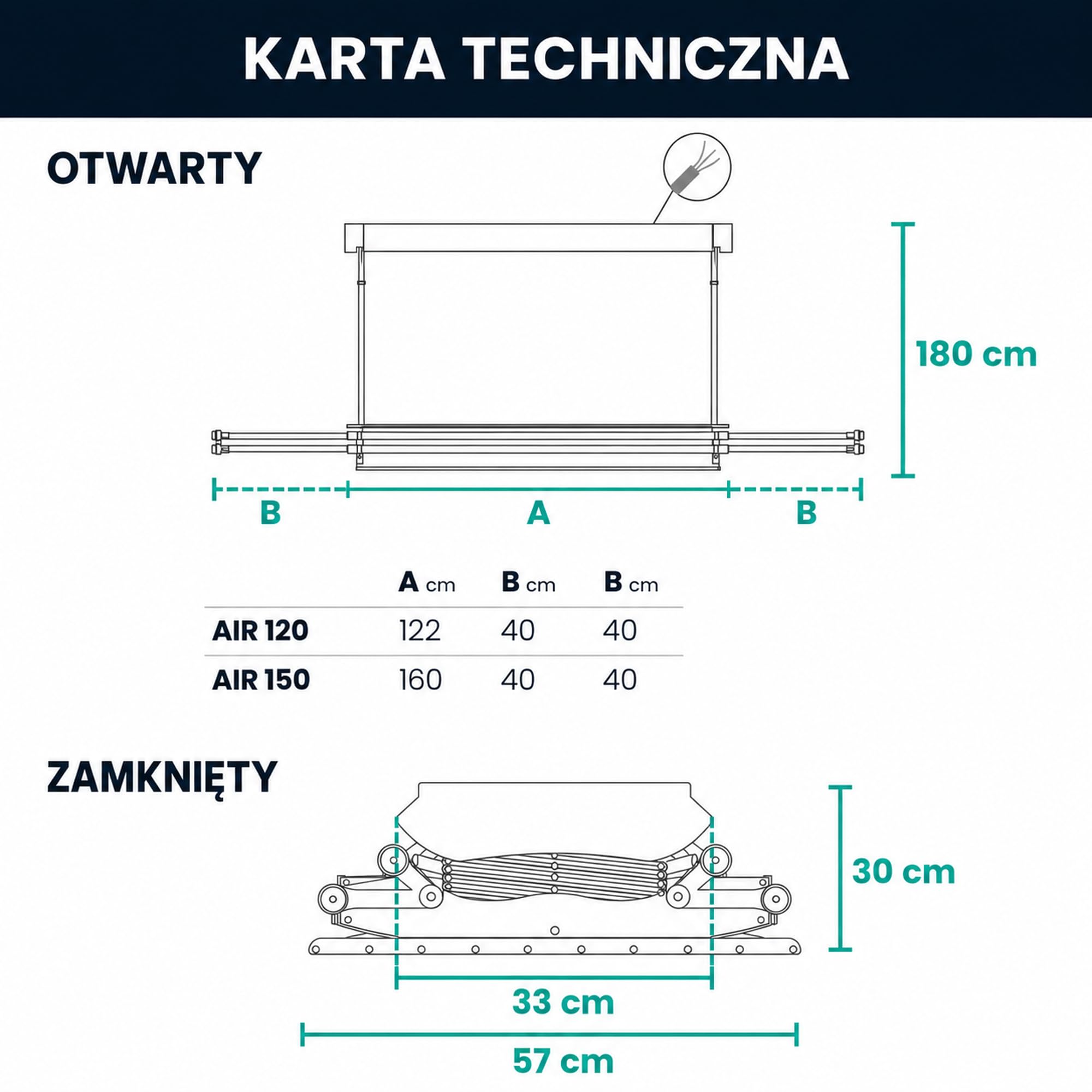 KARTA TECHNICZNA

OTWARTY

180 cm

B A B

| | A cm | B cm | B cm |
|---|---|---|---|
| AIR 120 | 122 | 40 | 40 |
| AIR 150 | 160 | 40 | 40 |

ZAMKNIĘTY

30 cm

33 cm

57 cm